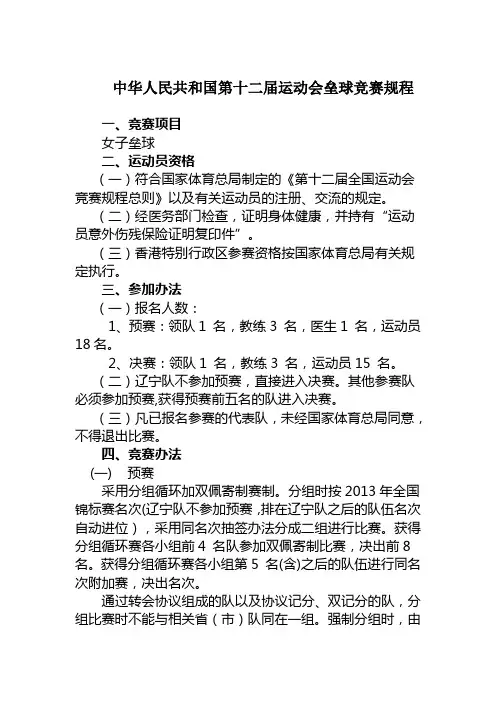 中华人民共和国第十二届运动会垒球竞赛规程

一、竞赛项目

女子垒球

二、运动员资格

（一）符合国家体育总局制定的《第十二届全国运动会竞赛规程总则》以及有关运动员的注册、交流的规定。

（二）经医务部门检查，证明身体健康，并持有“运动员意外伤残保险证明复印件”。

（三）香港特别行政区参赛资格按国家体育总局有关规定执行。

三、参加办法

（一）报名人数：

1、预赛：领队 1 名，教练 3 名，医生 1 名，运动员 18 名。

2、决赛：领队 1 名，教练 3 名，运动员 15 名。

（二）辽宁队不参加预赛，直接进入决赛。其他参赛队必须参加预赛,获得预赛前五名的队进入决赛。

（三）凡已报名参赛的代表队，未经国家体育总局同意，不得退出比赛。

四、竞赛办法

(一) 预赛

采用分组循环加双佩寄制赛制。分组时按 2013 年全国锦标赛名次(辽宁队不参加预赛，排在辽宁队之后的队伍名次自动进位），采用同名次抽签办法分成二组进行比赛。获得分组循环赛各小组前 4 名队参加双佩寄制比赛，决出前 8 名。获得分组循环赛各小组第 5 名(含)之后的队伍进行同名次附加赛，决出名次。

通过转会协议组成的队以及协议记分、双记分的队，分组比赛时不能与相关省（市）队同在一组。强制分组时，由